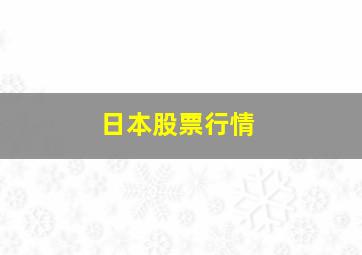 日本股票行情